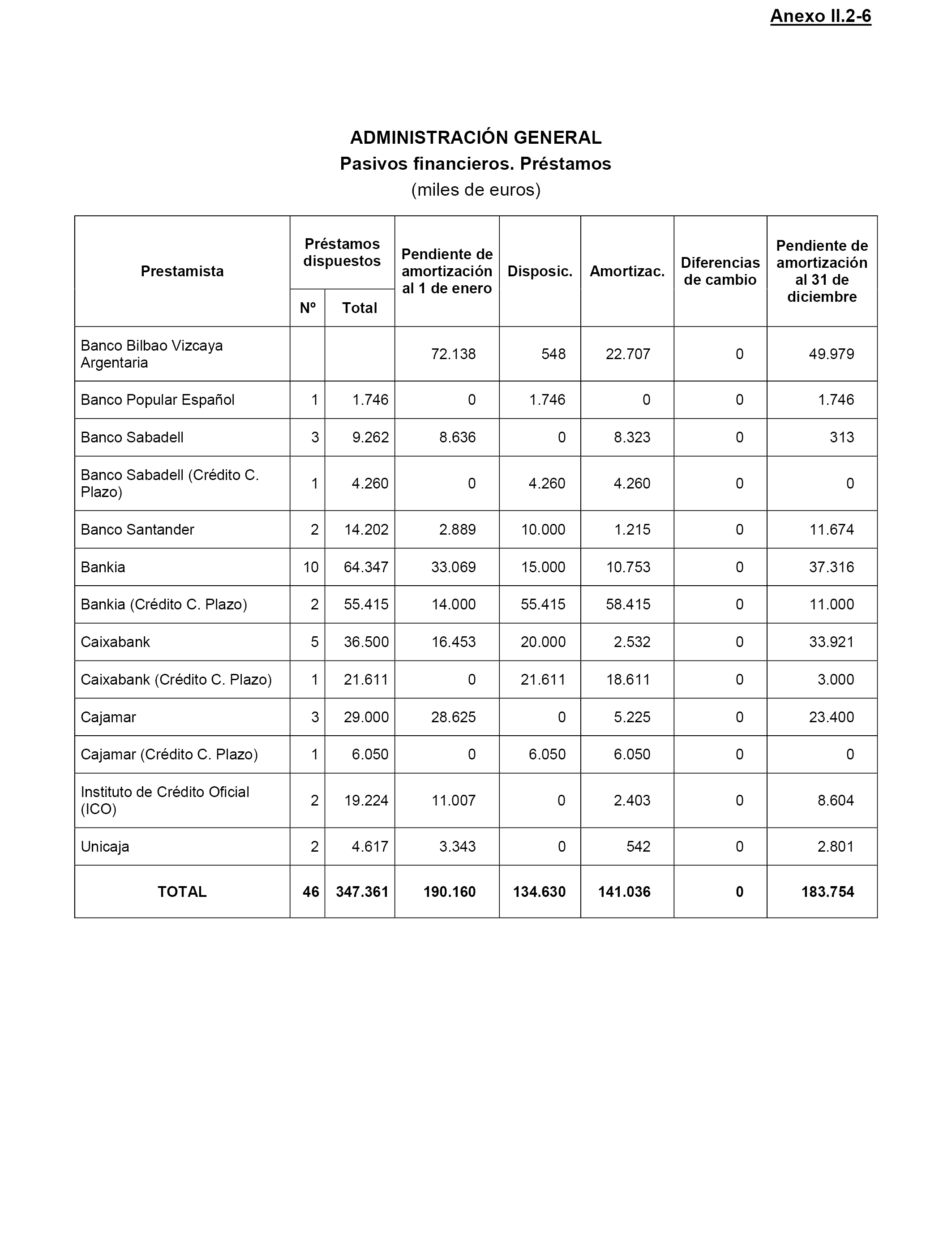 Anexo II.2-6

ADMINISTRACIÓN GENERAL
Pasivos financieros. Préstamos
(miles de euros)

| Prestamista | Préstamos dispuestos Nº | Préstamos dispuestos Total | Pendiente de amortización al 1 de enero | Disposic. | Amortizac. | Diferencias de cambio | Pendiente de amortización al 31 de diciembre |
|---|---|---|---|---|---|---|---|
| Banco Bilbao Vizcaya Argentaria | | | 72.138 | 548 | 22.707 | 0 | 49.979 |
| Banco Popular Español | 1 | 1.746 | 0 | 1.746 | 0 | 0 | 1.746 |
| Banco Sabadell | 3 | 9.262 | 8.636 | 0 | 8.323 | 0 | 313 |
| Banco Sabadell (Crédito C. Plazo) | 1 | 4.260 | 0 | 4.260 | 4.260 | 0 | 0 |
| Banco Santander | 2 | 14.202 | 2.889 | 10.000 | 1.215 | 0 | 11.674 |
| Bankia | 10 | 64.347 | 33.069 | 15.000 | 10.753 | 0 | 37.316 |
| Bankia (Crédito C. Plazo) | 2 | 55.415 | 14.000 | 55.415 | 58.415 | 0 | 11.000 |
| Caixabank | 5 | 36.500 | 16.453 | 20.000 | 2.532 | 0 | 33.921 |
| Caixabank (Crédito C. Plazo) | 1 | 21.611 | 0 | 21.611 | 18.611 | 0 | 3.000 |
| Cajamar | 3 | 29.000 | 28.625 | 0 | 5.225 | 0 | 23.400 |
| Cajamar (Crédito C. Plazo) | 1 | 6.050 | 0 | 6.050 | 6.050 | 0 | 0 |
| Instituto de Crédito Oficial (ICO) | 2 | 19.224 | 11.007 | 0 | 2.403 | 0 | 8.604 |
| Unicaja | 2 | 4.617 | 3.343 | 0 | 542 | 0 | 2.801 |
| TOTAL | 46 | 347.361 | 190.160 | 134.630 | 141.036 | 0 | 183.754 |